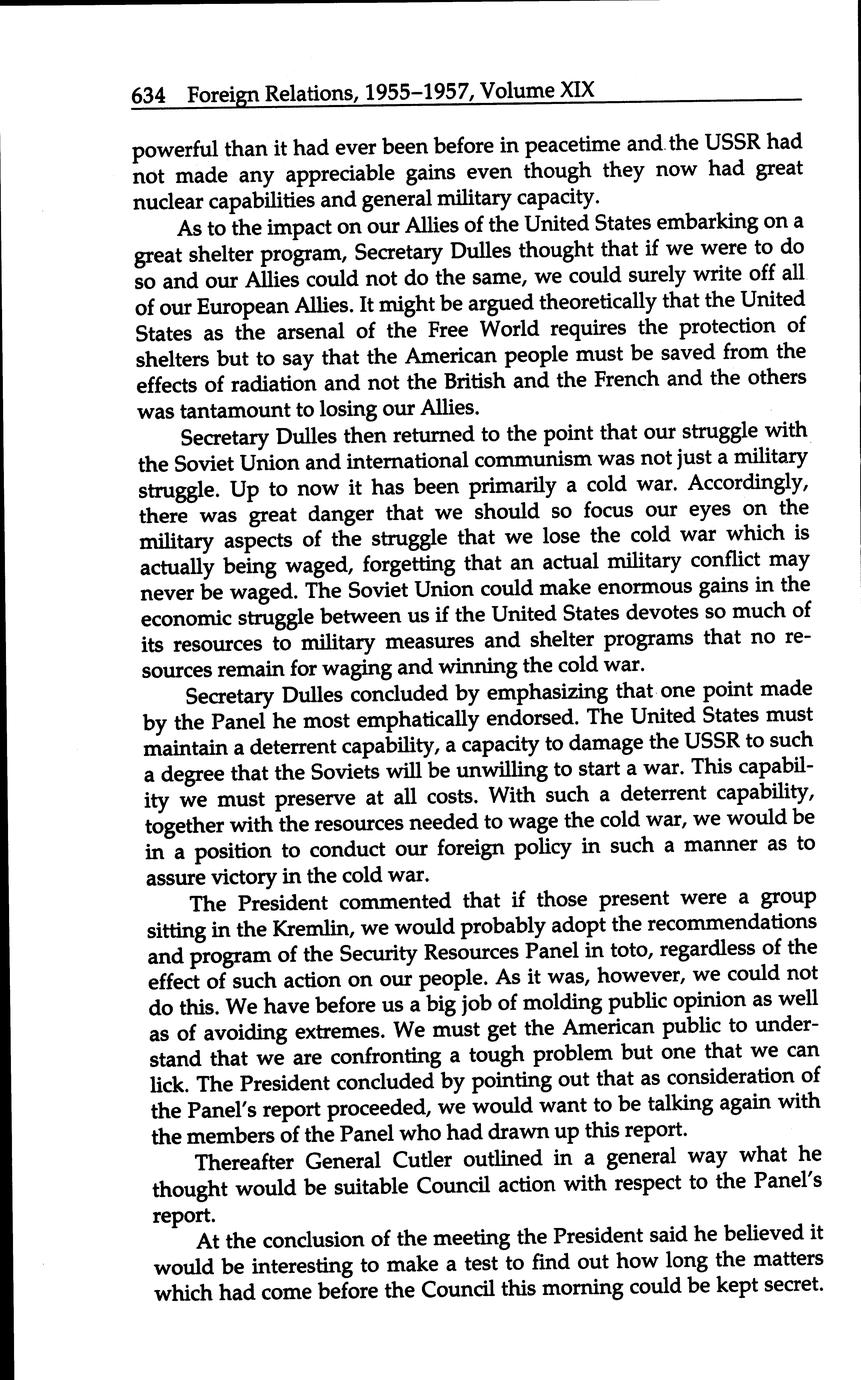 634 Foreign Relations, 1955–1957, Volume XIX

powerful than it had ever been before in peacetime and the USSR had not made any appreciable gains even though they now had great nuclear capabilities and general military capacity.

As to the impact on our Allies of the United States embarking on a great shelter program, Secretary Dulles thought that if we were to do so and our Allies could not do the same, we could surely write off all of our European Allies. It might be argued theoretically that the United States as the arsenal of the Free World requires the protection of shelters but to say that the American people must be saved from the effects of radiation and not the British and the French and the others was tantamount to losing our Allies.

Secretary Dulles then returned to the point that our struggle with the Soviet Union and international communism was not just a military struggle. Up to now it has been primarily a cold war. Accordingly, there was great danger that we should so focus our eyes on the military aspects of the struggle that we lose the cold war which is actually being waged, forgetting that an actual military conflict may never be waged. The Soviet Union could make enormous gains in the economic struggle between us if the United States devotes so much of its resources to military measures and shelter programs that no resources remain for waging and winning the cold war.

Secretary Dulles concluded by emphasizing that one point made by the Panel he most emphatically endorsed. The United States must maintain a deterrent capability, a capacity to damage the USSR to such a degree that the Soviets will be unwilling to start a war. This capability we must preserve at all costs. With such a deterrent capability, together with the resources needed to wage the cold war, we would be in a position to conduct our foreign policy in such a manner as to assure victory in the cold war.

The President commented that if those present were a group sitting in the Kremlin, we would probably adopt the recommendations and program of the Security Resources Panel in toto, regardless of the effect of such action on our people. As it was, however, we could not do this. We have before us a big job of molding public opinion as well as of avoiding extremes. We must get the American public to understand that we are confronting a tough problem but one that we can lick. The President concluded by pointing out that as consideration of the Panel's report proceeded, we would want to be talking again with the members of the Panel who had drawn up this report.

Thereafter General Cutler outlined in a general way what he thought would be suitable Council action with respect to the Panel's report.

At the conclusion of the meeting the President said he believed it would be interesting to make a test to find out how long the matters which had come before the Council this morning could be kept secret.